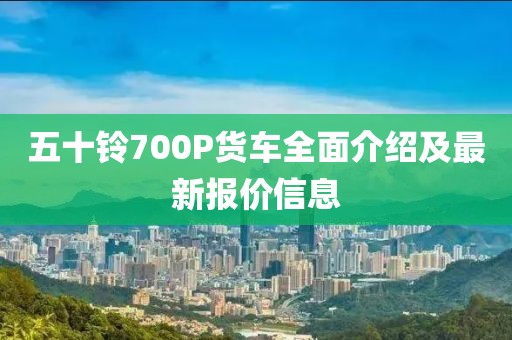 五十铃700P货车全面介绍及最新报价信息